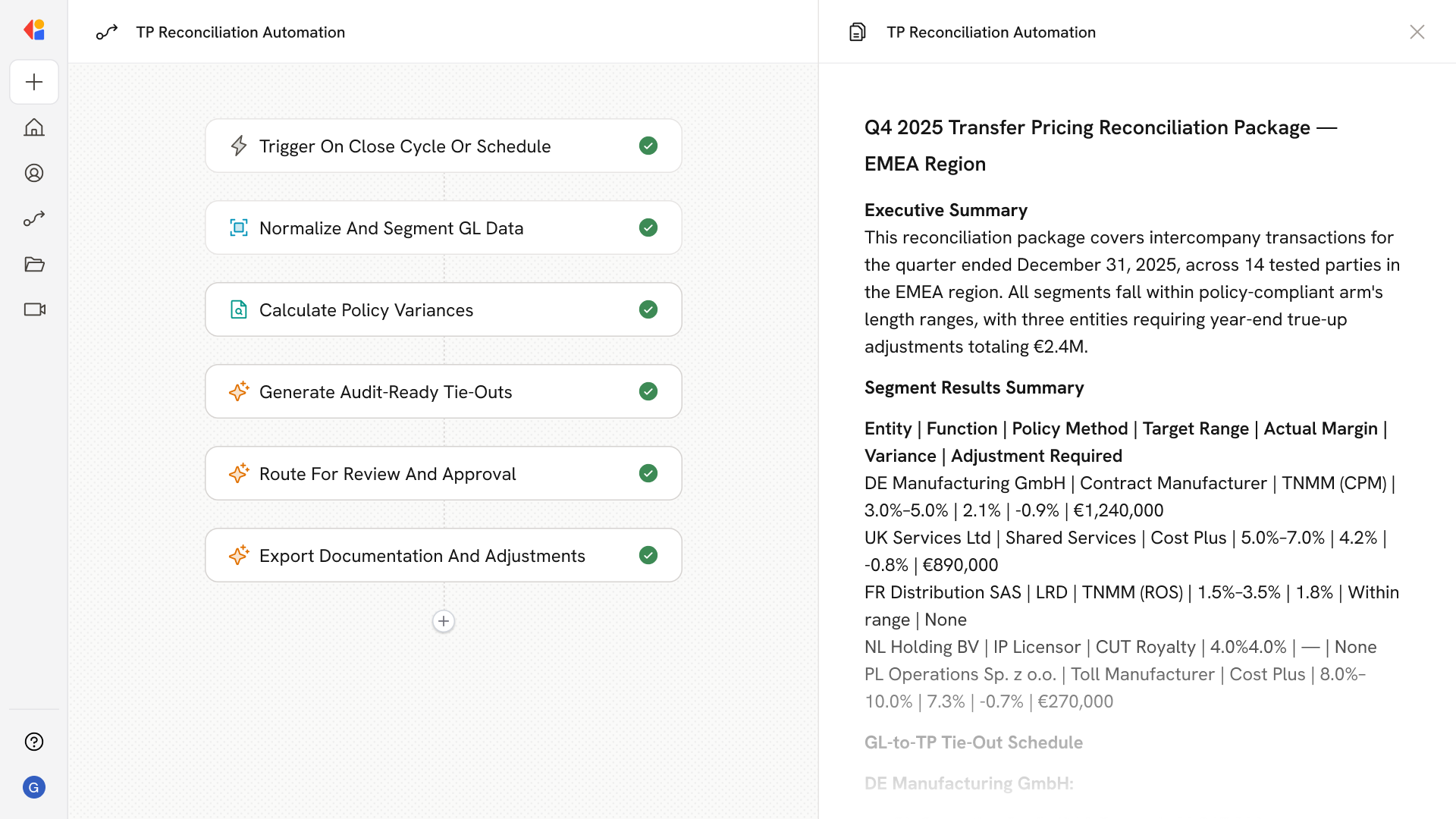 TP Reconciliation Automation

Trigger On Close Cycle Or Schedule

Normalize And Segment GL Data

Calculate Policy Variances

Generate Audit-Ready Tie-Outs

Route For Review And Approval

Export Documentation And Adjustments

G

TP Reconciliation Automation

Q4 2025 Transfer Pricing Reconciliation Package — EMEA Region

Executive Summary
This reconciliation package covers intercompany transactions for the quarter ended December 31, 2025, across 14 tested parties in the EMEA region. All segments fall within policy-compliant arm's length ranges, with three entities requiring year-end true-up adjustments totaling €2.4M.

Segment Results Summary

Entity | Function | Policy Method | Target Range | Actual Margin | Variance | Adjustment Required
DE Manufacturing GmbH | Contract Manufacturer | TNMM (CPM) | 3.0%–5.0% | 2.1% | -0.9% | €1,240,000
UK Services Ltd | Shared Services | Cost Plus | 5.0%–7.0% | 4.2% | -0.8% | €890,000
FR Distribution SAS | LRD | TNMM (ROS) | 1.5%–3.5% | 1.8% | Within range | None
NL Holding BV | IP Licensor | CUT Royalty | 4.0%4.0% | — | None
PL Operations Sp. z o.o. | Toll Manufacturer | Cost Plus | 8.0%–10.0% | 7.3% | -0.7% | €270,000

GL-to-TP Tie-Out Schedule

DE Manufacturing GmbH: